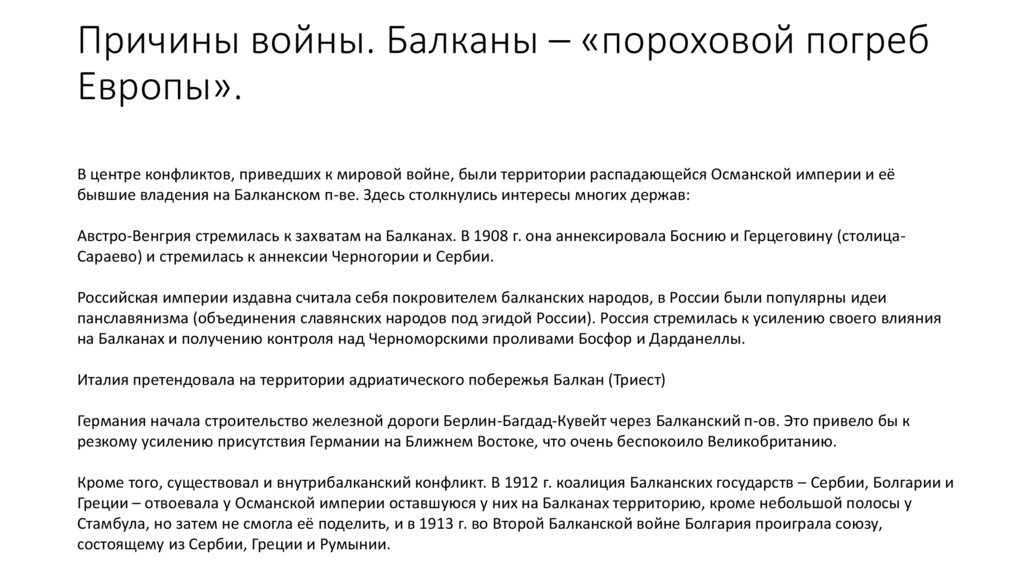 Причины войны. Балканы – «пороховой погреб Европы».

В центре конфликтов, приведших к мировой войне, были территории распадающейся Османской империи и её бывшие владения на Балканском п-ве. Здесь столкнулись интересы многих держав:

Австро-Венгрия стремилась к захватам на Балканах. В 1908 г. она аннексировала Боснию и Герцеговину (столица-Сараево) и стремилась к аннексии Черногории и Сербии.

Российская империи издавна считала себя покровителем балканских народов, в России были популярны идеи панславянизма (объединения славянских народов под эгидой России). Россия стремилась к усилению своего влияния на Балканах и получению контроля над Черноморскими проливами Босфор и Дарданеллы.

Италия претендовала на территории адриатического побережья Балкан (Триест)

Германия начала строительство железной дороги Берлин-Багдад-Кувейт через Балканский п-ов. Это привело бы к резкому усилению присутствия Германии на Ближнем Востоке, что очень беспокоило Великобританию.

Кроме того, существовал и внутрибалканский конфликт. В 1912 г. коалиция Балканских государств – Сербии, Болгарии и Греции – отвоевала у Османской империи оставшуюся у них на Балканах территорию, кроме небольшой полосы у Стамбула, но затем не смогла её поделить, и в 1913 г. во Второй Балканской войне Болгария проиграла союзу, состоящему из Сербии, Греции и Румынии.